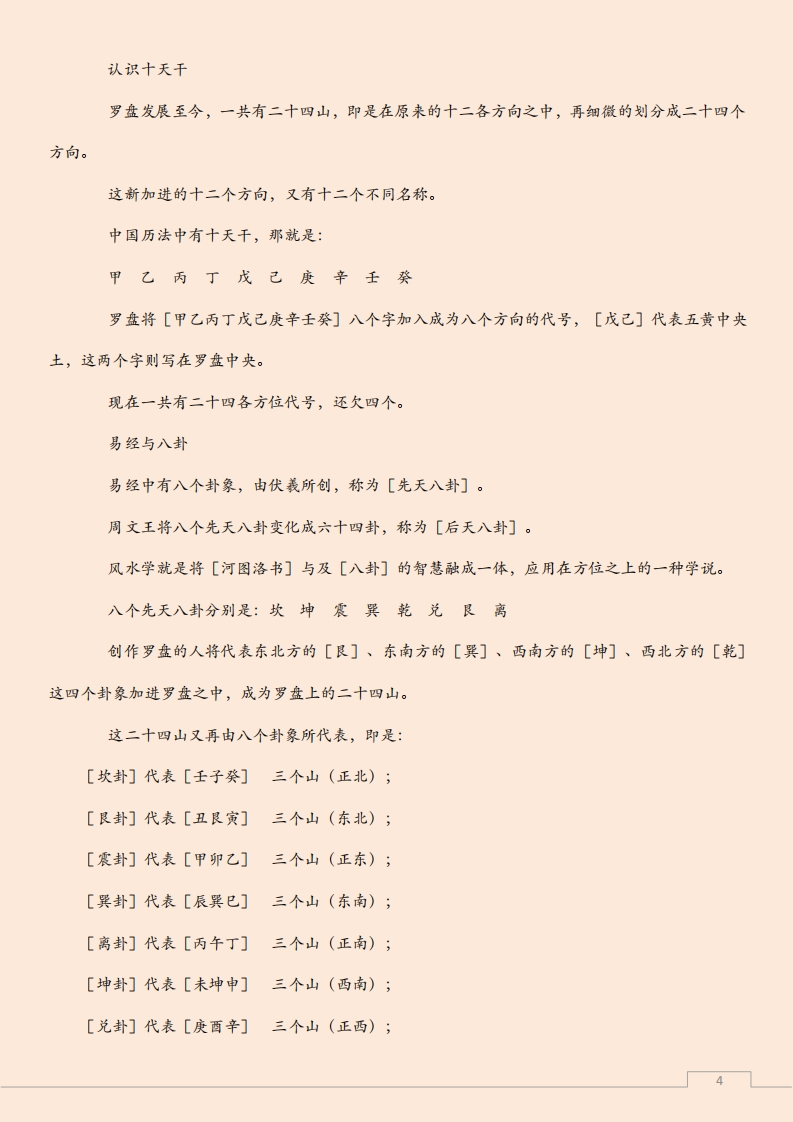 认识十天干

罗盘发展至今，一共有二十四山，即是在原来的十二各方向之中，再细微的划分成二十四个方向。

这新加进的十二个方向，又有十二个不同名称。

中国历法中有十天干，那就是：

甲 乙 丙 丁 戊 己 庚 辛 壬 癸

罗盘将［甲乙丙丁戊己庚辛壬癸］八个字加入成为八个方向的代号，［戊己］代表五黄中央土，这两个字则写在罗盘中央。

现在一共有二十四各方位代号，还欠四个。

易经与八卦

易经中有八个卦象，由伏羲所创，称为［先天八卦］。

周文王将八个先天八卦变化成六十四卦，称为［后天八卦］。

风水学就是将［河图洛书］与及［八卦］的智慧融成一体，应用在方位之上的一种学说。

八个先天八卦分别是：坎 坤 震 巽 乾 兑 艮 离

创作罗盘的人将代表东北方的［艮］、东南方的［巽］、西南方的［坤］、西北方的［乾］这四个卦象加进罗盘之中，成为罗盘上的二十四山。

这二十四山又再由八个卦象所代表，即是：

［坎卦］代表［壬子癸］ 三个山（正北）；

［艮卦］代表［丑艮寅］ 三个山（东北）；

［震卦］代表［甲卯乙］ 三个山（正东）；

［巽卦］代表［辰巽巳］ 三个山（东南）；

［离卦］代表［丙午丁］ 三个山（正南）；

［坤卦］代表［未坤申］ 三个山（西南）；

［兑卦］代表［庚酉辛］ 三个山（正西）；

4